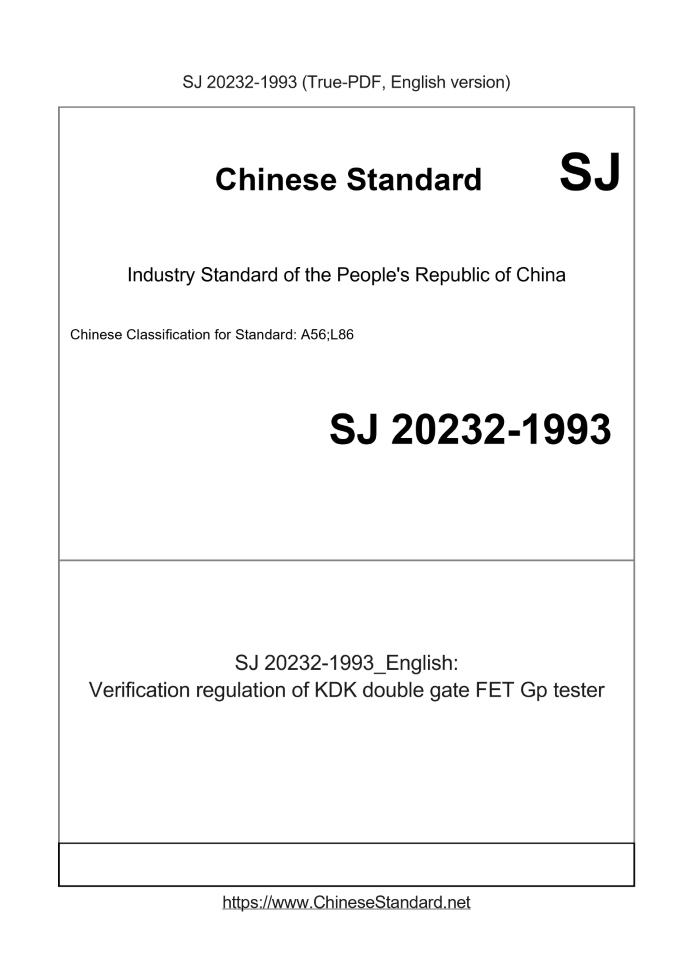 SJ 20232-1993 (True-PDF, English version)

Chinese Standard SJ

Industry Standard of the People's Republic of China

Chinese Classification for Standard: A56;L86

SJ 20232-1993

SJ 20232-1993_English:
Verification regulation of KDK double gate FET Gp tester

https://www.ChineseStandard.net